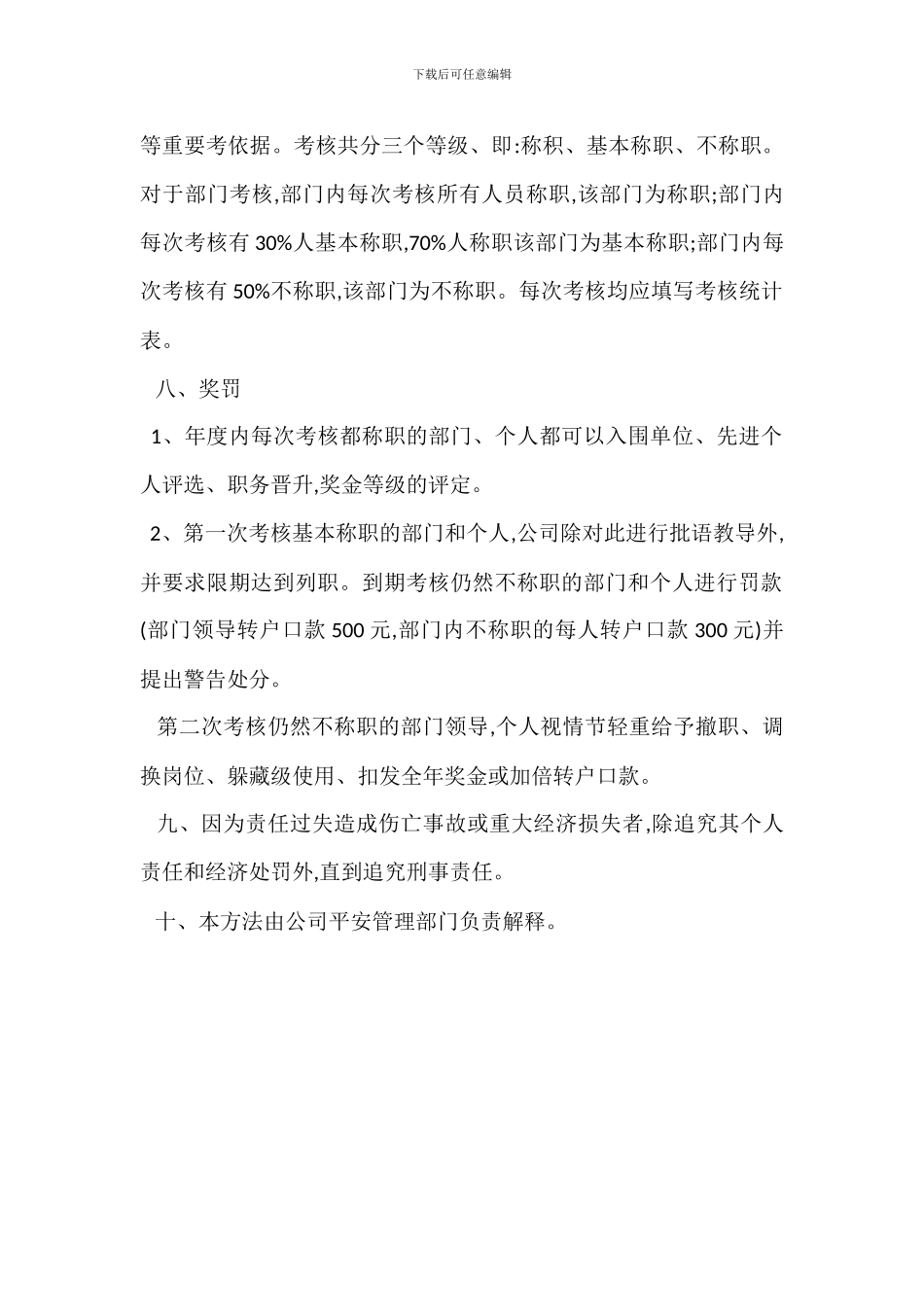 下载后可任意编辑

等重要考依据。考核共分三个等级、即:称积、基本称职、不称职。对于部门考核,部门内每次考核所有人员称职,该部门为称职;部门内每次考核有 30%人基本称职,70%人称职该部门为基本称职;部门内每次考核有 50%不称职,该部门为不称职。每次考核均应填写考核统计表。

八、奖罚

1、年度内每次考核都称职的部门、个人都可以入围单位、先进个人评选、职务晋升,奖金等级的评定。

2、第一次考核基本称职的部门和个人,公司除对此进行批语教导外,并要求限期达到列职。到期考核仍然不称职的部门和个人进行罚款(部门领导转户口款 500 元,部门内不称职的每人转户口款 300 元)并提出警告处分。

第二次考核仍然不称职的部门领导,个人视情节轻重给予撤职、调换岗位、躲藏级使用、扣发全年奖金或加倍转户口款。

九、因为责任过失造成伤亡事故或重大经济损失者,除追究其个人责任和经济处罚外,直到追究刑事责任。

十、本方法由公司平安管理部门负责解释。